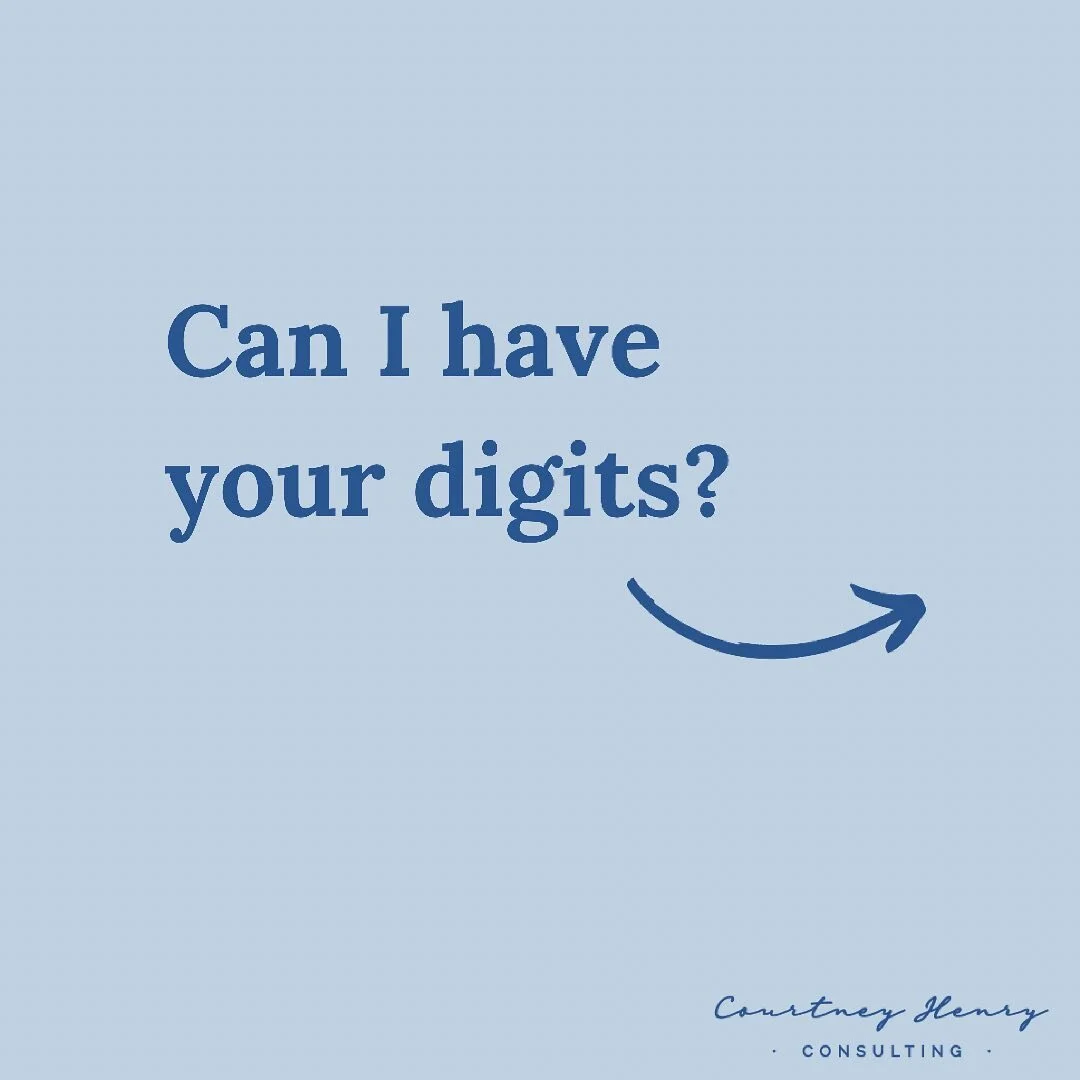 Can I have your digits?

Courtney Henry
· CONSULTING ·